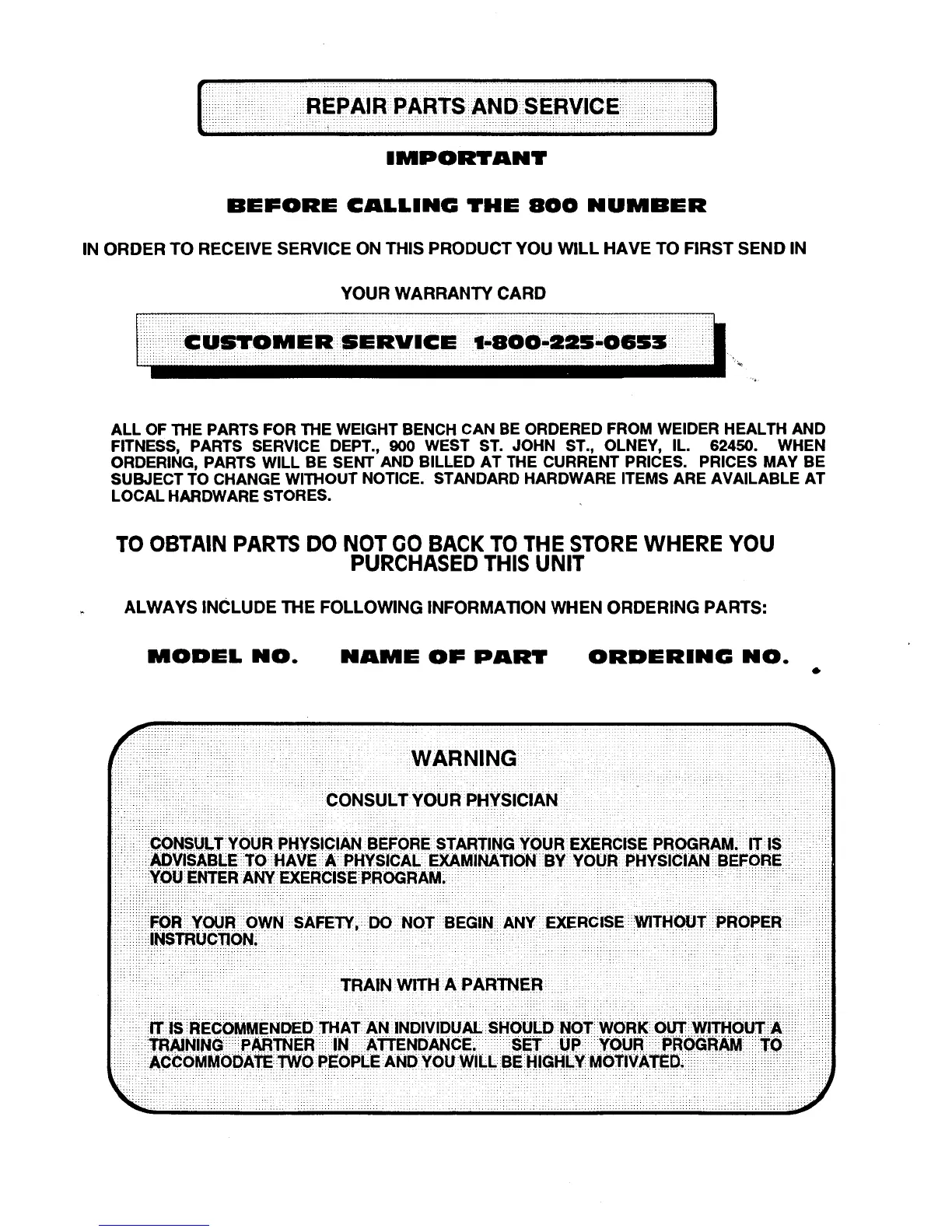 REPAIR PARTS AND SERVICE

IMPORTANT

BEFORE CALLING THE 800 NUMBER

IN ORDER TO RECEIVE SERVICE ON THIS PRODUCT YOU WILL HAVE TO FIRST SEND IN

YOUR WARRANTY CARD

CUSTOMER SERVICE 1-800-225-0653

ALL OF THE PARTS FOR THE WEIGHT BENCH CAN BE ORDERED FROM WEIDER HEALTH AND FITNESS, PARTS SERVICE DEPT., 900 WEST ST. JOHN ST., OLNEY, IL. 62450. WHEN ORDERING, PARTS WILL BE SENT AND BILLED AT THE CURRENT PRICES. PRICES MAY BE SUBJECT TO CHANGE WITHOUT NOTICE. STANDARD HARDWARE ITEMS ARE AVAILABLE AT LOCAL HARDWARE STORES.

TO OBTAIN PARTS DO NOT GO BACK TO THE STORE WHERE YOU PURCHASED THIS UNIT

ALWAYS INCLUDE THE FOLLOWING INFORMATION WHEN ORDERING PARTS:

MODEL NO. NAME OF PART ORDERING NO.

WARNING

CONSULT YOUR PHYSICIAN

CONSULT YOUR PHYSICIAN BEFORE STARTING YOUR EXERCISE PROGRAM. IT IS ADVISABLE TO HAVE A PHYSICAL EXAMINATION BY YOUR PHYSICIAN BEFORE YOU ENTER ANY EXERCISE PROGRAM.

FOR YOUR OWN SAFETY, DO NOT BEGIN ANY EXERCISE WITHOUT PROPER INSTRUCTION.

TRAIN WITH A PARTNER

IT IS RECOMMENDED THAT AN INDIVIDUAL SHOULD NOT WORK OUT WITHOUT A TRAINING PARTNER IN ATTENDANCE. SET UP YOUR PROGRAM TO ACCOMMODATE TWO PEOPLE AND YOU WILL BE HIGHLY MOTIVATED.